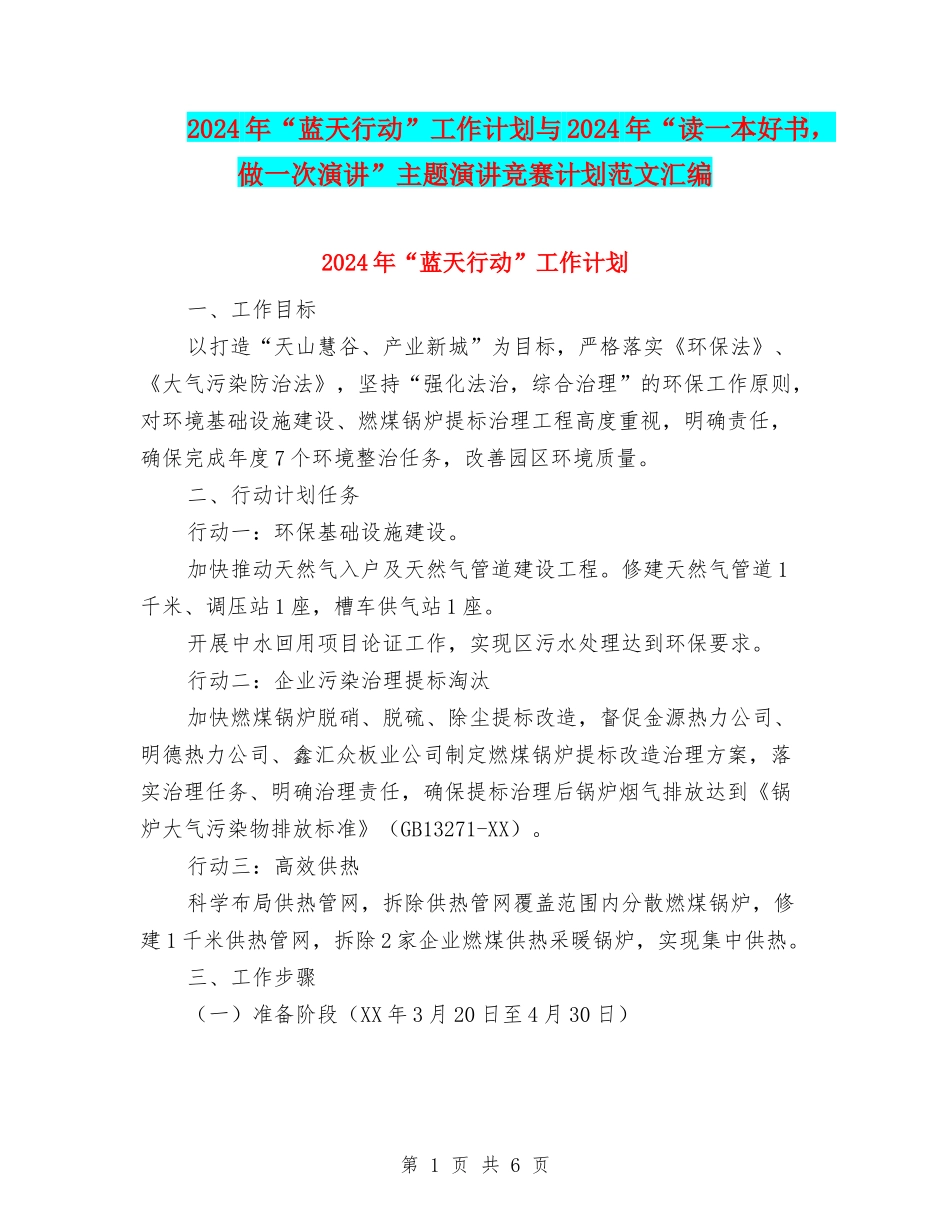 2024年“蓝天行动”工作计划与2024年“读一本好书，做一次演讲”主题演讲竞赛计划范文汇编

2024年“蓝天行动”工作计划

一、工作目标

以打造“天山慧谷、产业新城”为目标，严格落实《环保法》、《大气污染防治法》，坚持“强化法治，综合治理”的环保工作原则，对环境基础设施建设、燃煤锅炉提标治理工程高度重视，明确责任，确保完成年度7个环境整治任务，改善园区环境质量。

二、行动计划任务

行动一：环保基础设施建设。

加快推动天然气入户及天然气管道建设工程。修建天然气管道1千米、调压站1座，槽车供气站1座。

开展中水回用项目论证工作，实现区污水处理达到环保要求。

行动二：企业污染治理提标淘汰

加快燃煤锅炉脱硝、脱硫、除尘提标改造，督促金源热力公司、明德热力公司、鑫汇众板业公司制定燃煤锅炉提标改造治理方案，落实治理任务、明确治理责任，确保提标治理后锅炉烟气排放达到《锅炉大气污染物排放标准》（GB13271-XX）。

行动三：高效供热

科学布局供热管网，拆除供热管网覆盖范围内分散燃煤锅炉，修建1千米供热管网，拆除2家企业燃煤供热采暖锅炉，实现集中供热。

三、工作步骤

（一）准备阶段（XX年3月20日至4月30日）

第 1 页 共 6 页